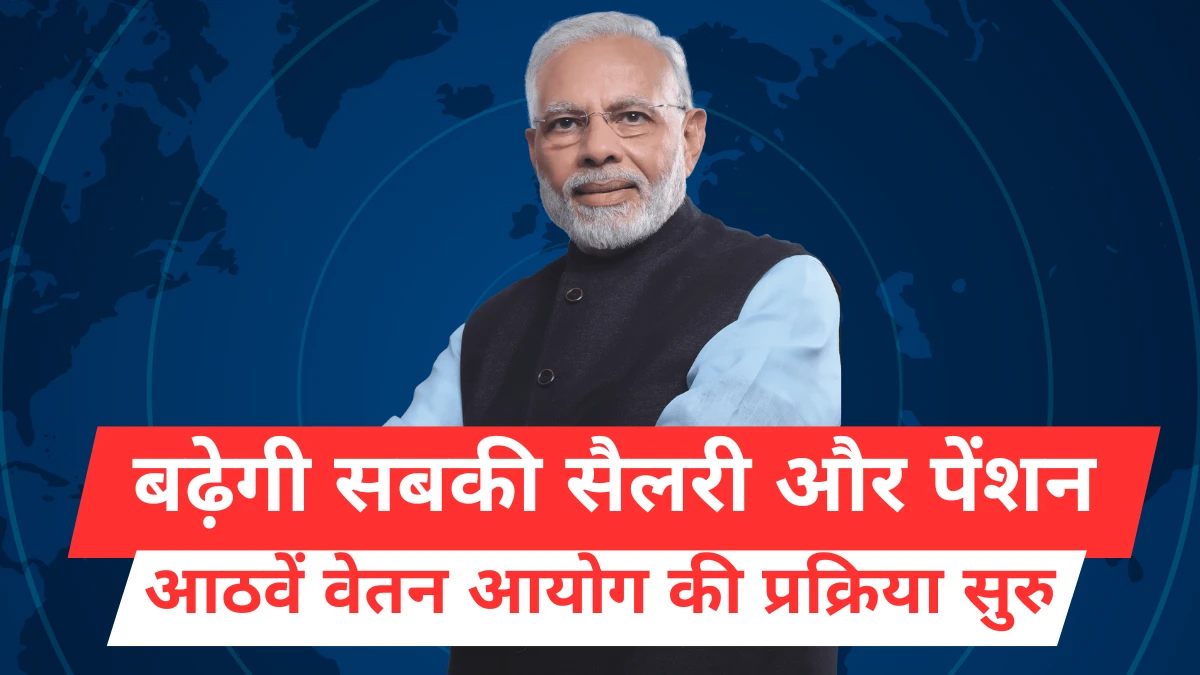 बढ़ेगी सबकी सैलरी और पेंशन
आठवें वेतन आयोग की प्रक्रिया सुरु